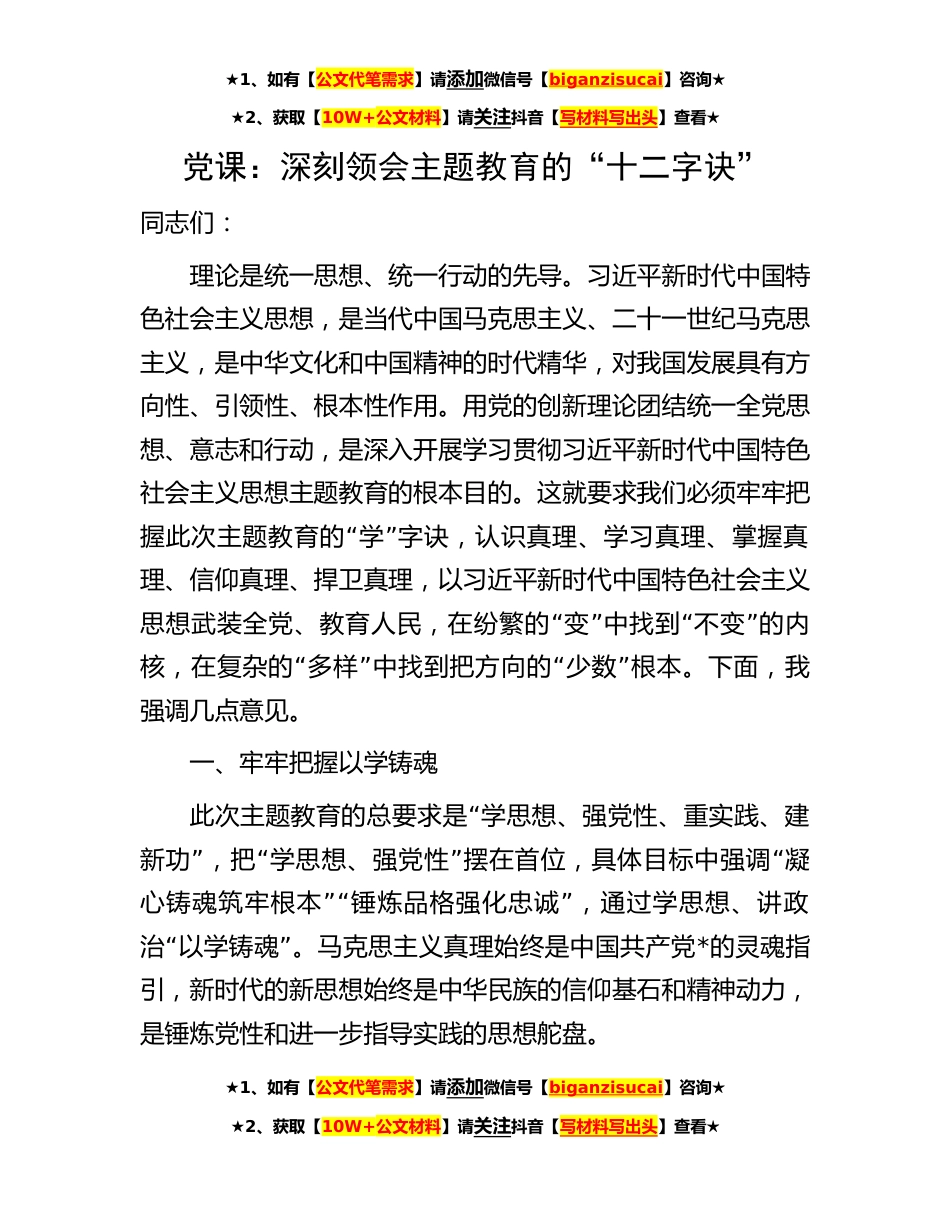 ★1、如有【公文代笔需求】请添加微信号【biganzisucai】咨询★

★2、获取【10W+公文材料】请关注抖音【写材料写出头】查看★

党课：深刻领会主题教育的“十二字诀”

同志们：

理论是统一思想、统一行动的先导。习近平新时代中国特色社会主义思想，是当代中国马克思主义、二十一世纪马克思主义，是中华文化和中国精神的时代精华，对我国发展具有方向性、引领性、根本性作用。用党的创新理论团结统一全党思想、意志和行动，是深入开展学习贯彻习近平新时代中国特色社会主义思想主题教育的根本目的。这就要求我们必须牢牢把握此次主题教育的“学”字诀，认识真理、学习真理、掌握真理、信仰真理、捍卫真理，以习近平新时代中国特色社会主义思想武装全党、教育人民，在纷繁的“变”中找到“不变”的内核，在复杂的“多样”中找到把方向的“少数”根本。下面，我强调几点意见。

一、牢牢把握以学铸魂

此次主题教育的总要求是“学思想、强党性、重实践、建新功”，把“学思想、强党性”摆在首位，具体目标中强调“凝心铸魂筑牢根本”“锤炼品格强化忠诚”，通过学思想、讲政治“以学铸魂”。马克思主义真理始终是中国共产党*的灵魂指引，新时代的新思想始终是中华民族的信仰基石和精神动力，是锤炼党性和进一步指导实践的思想舵盘。

★1、如有【公文代笔需求】请添加微信号【biganzisucai】咨询★

★2、获取【10W+公文材料】请关注抖音【写材料写出头】查看★